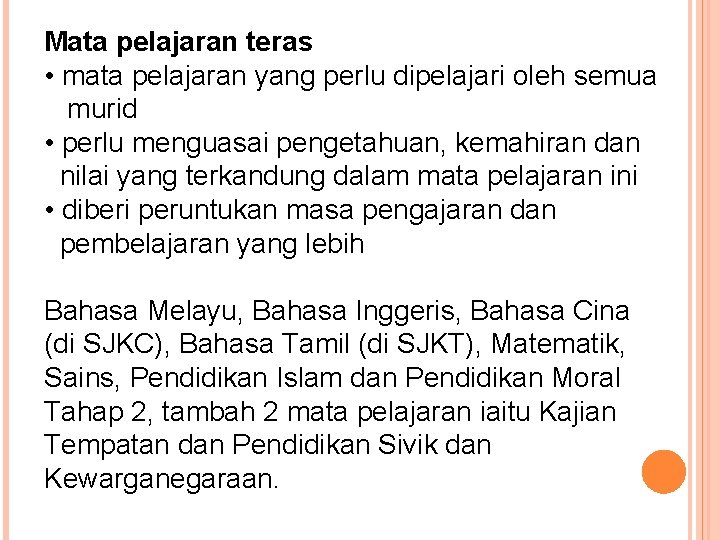 Mata pelajaran teras
• mata pelajaran yang perlu dipelajari oleh semua murid
• perlu menguasai pengetahuan, kemahiran dan nilai yang terkandung dalam mata pelajaran ini
• diberi peruntukan masa pengajaran dan pembelajaran yang lebih

Bahasa Melayu, Bahasa Inggeris, Bahasa Cina (di SJKC), Bahasa Tamil (di SJKT), Matematik, Sains, Pendidikan Islam dan Pendidikan Moral Tahap 2, tambah 2 mata pelajaran iaitu Kajian Tempatan dan Pendidikan Sivik dan Kewarganegaraan.